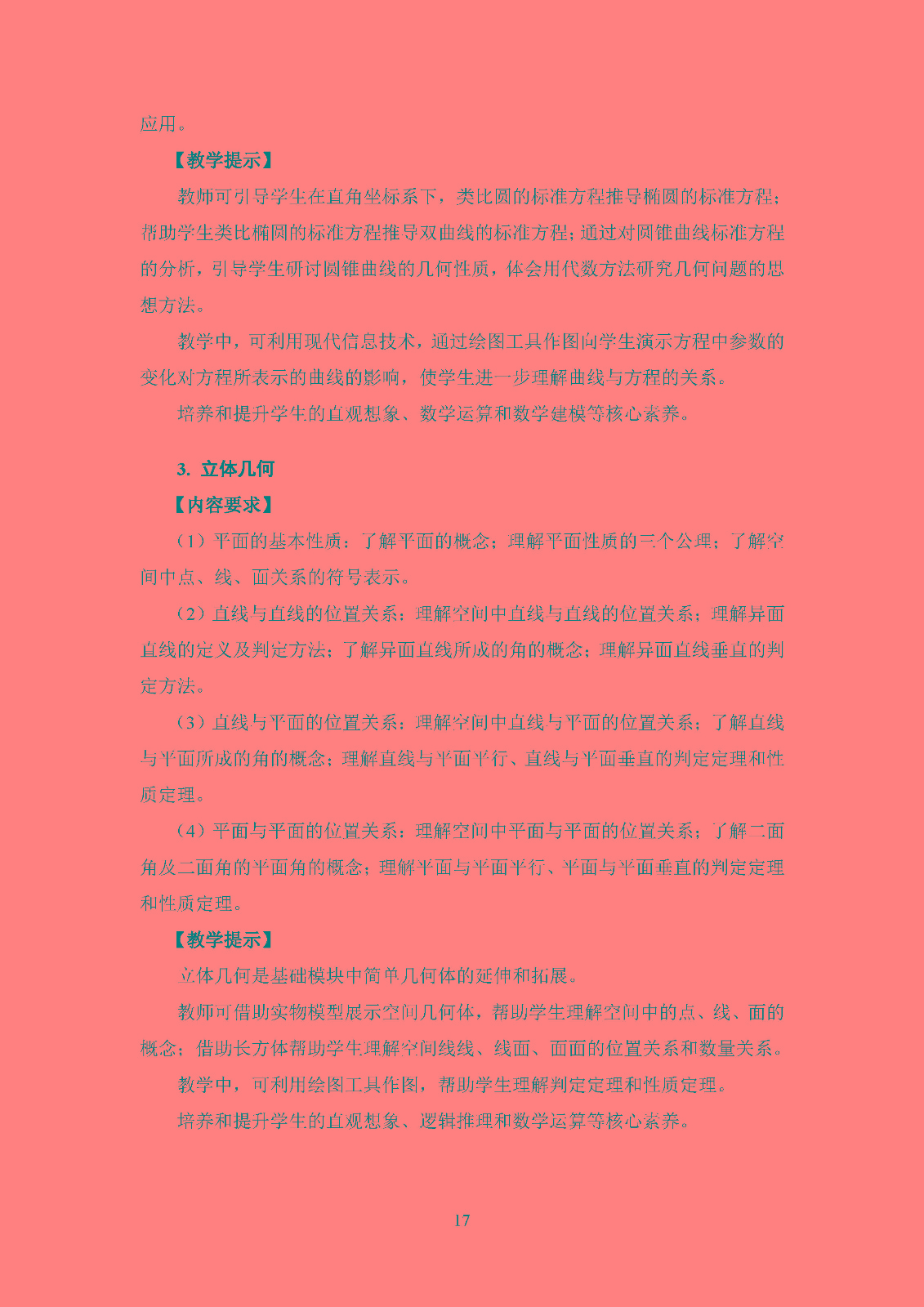 应用。

【教学提示】

教师可引导学生在直角坐标系下，类比圆的标准方程推导椭圆的标准方程；帮助学生类比椭圆的标准方程推导双曲线的标准方程；通过对圆锥曲线标准方程的分析，引导学生研讨圆锥曲线的几何性质，体会用代数方法研究几何问题的思想方法。

教学中，可利用现代信息技术，通过绘图工具作图向学生演示方程中参数的变化对方程所表示的曲线的影响，使学生进一步理解曲线与方程的关系。

培养和提升学生的直观想象、数学运算和数学建模等核心素养。

3. 立体几何

【内容要求】

（1）平面的基本性质：了解平面的概念；理解平面性质的三个公理；了解空间中点、线、面关系的符号表示。

（2）直线与直线的位置关系：理解空间中直线与直线的位置关系；理解异面直线的定义及判定方法；了解异面直线所成的角的概念；理解异面直线垂直的判定方法。

（3）直线与平面的位置关系：理解空间中直线与平面的位置关系；了解直线与平面所成的角的概念；理解直线与平面平行、直线与平面垂直的判定定理和性质定理。

（4）平面与平面的位置关系：理解空间中平面与平面的位置关系；了解二面角及二面角的平面角的概念；理解平面与平面平行、平面与平面垂直的判定定理和性质定理。

【教学提示】

立体几何是基础模块中简单几何体的延伸和拓展。

教师可借助实物模型展示空间几何体，帮助学生理解空间中的点、线、面的概念；借助长方体帮助学生理解空间线线、线面、面面的位置关系和数量关系。

教学中，可利用绘图工具作图，帮助学生理解判定定理和性质定理。

培养和提升学生的直观想象、逻辑推理和数学运算等核心素养。

17